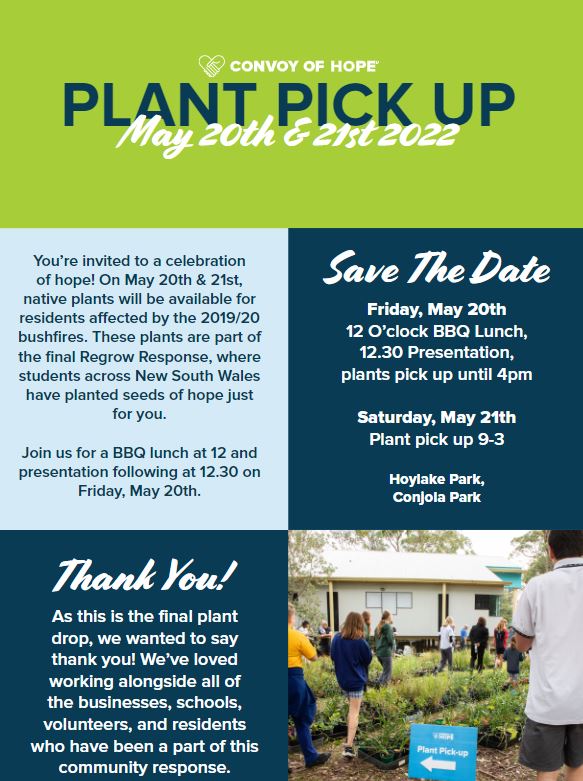 CONVOY OF HOPE

PLANT PICK UP

May 20th & 21st 2022

You're invited to a celebration of hope! On May 20th & 21st, native plants will be available for residents affected by the 2019/20 bushfires. These plants are part of the final Regrow Response, where students across New South Wales have planted seeds of hope just for you.

Join us for a BBQ lunch at 12 and presentation following at 12.30 on Friday, May 20th.

Save The Date

Friday, May 20th
12 O'clock BBQ Lunch,
12.30 Presentation,
plants pick up until 4pm

Saturday, May 21th
Plant pick up 9-3

Hoylake Park,
Conjola Park

Thank You!

As this is the final plant drop, we wanted to say thank you! We've loved working alongside all of the businesses, schools, volunteers, and residents who have been a part of this community response.

Plant Pick-up